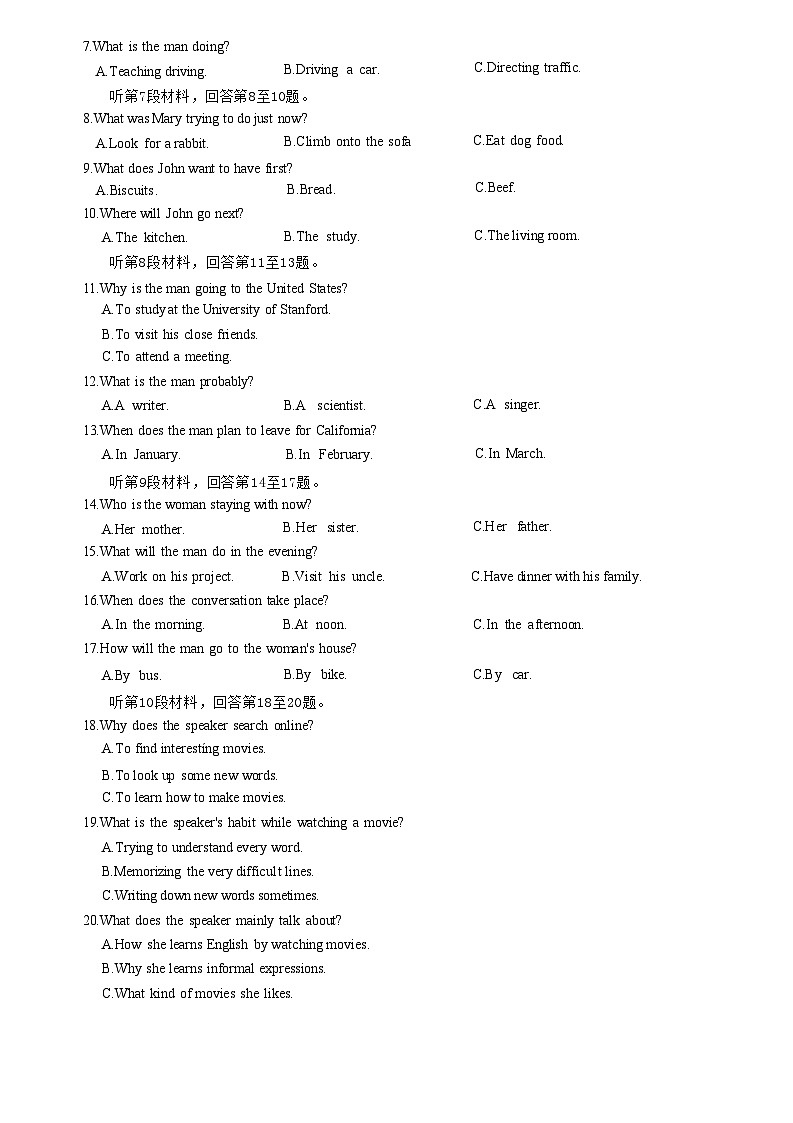 7.What is the man doing?
A.Teaching driving. B.Driving a car. C.Directing traffic.
听第7段材料，回答第8至10题。
8.What was Mary trying to do just now?
A.Look for a rabbit. B.Climb onto the sofa C.Eat dog food.
9.What does John want to have first?
A.Biscuits. B.Bread. C.Beef.
10.Where will John go next?
A.The kitchen. B.The study. C.The living room.
听第8段材料，回答第11至13题。
11.Why is the man going to the United States?
A.To study at the University of Stanford.
B.To visit his close friends.
C.To attend a meeting.
12.What is the man probably?
A.A writer. B.A scientist. C.A singer.
13.When does the man plan to leave for California?
A.In January. B.In February. C.In March.
听第9段材料，回答第14至17题。
14.Who is the woman staying with now?
A.Her mother. B.Her sister. C.Her father.
15.What will the man do in the evening?
A.Work on his project. B.Visit his uncle. C.Have dinner with his family.
16.When does the conversation take place?
A.In the morning. B.At noon. C.In the afternoon.
17.How will the man go to the woman's house?
A.By bus. B.By bike. C.By car.
听第10段材料，回答第18至20题。
18.Why does the speaker search online?
A.To find interesting movies.
B.To look up some new words.
C.To learn how to make movies.
19.What is the speaker's habit while watching a movie?
A.Trying to understand every word.
B.Memorizing the very difficult lines.
C.Writing down new words sometimes.
20.What does the speaker mainly talk about?
A.How she learns English by watching movies.
B.Why she learns informal expressions.
C.What kind of movies she likes.